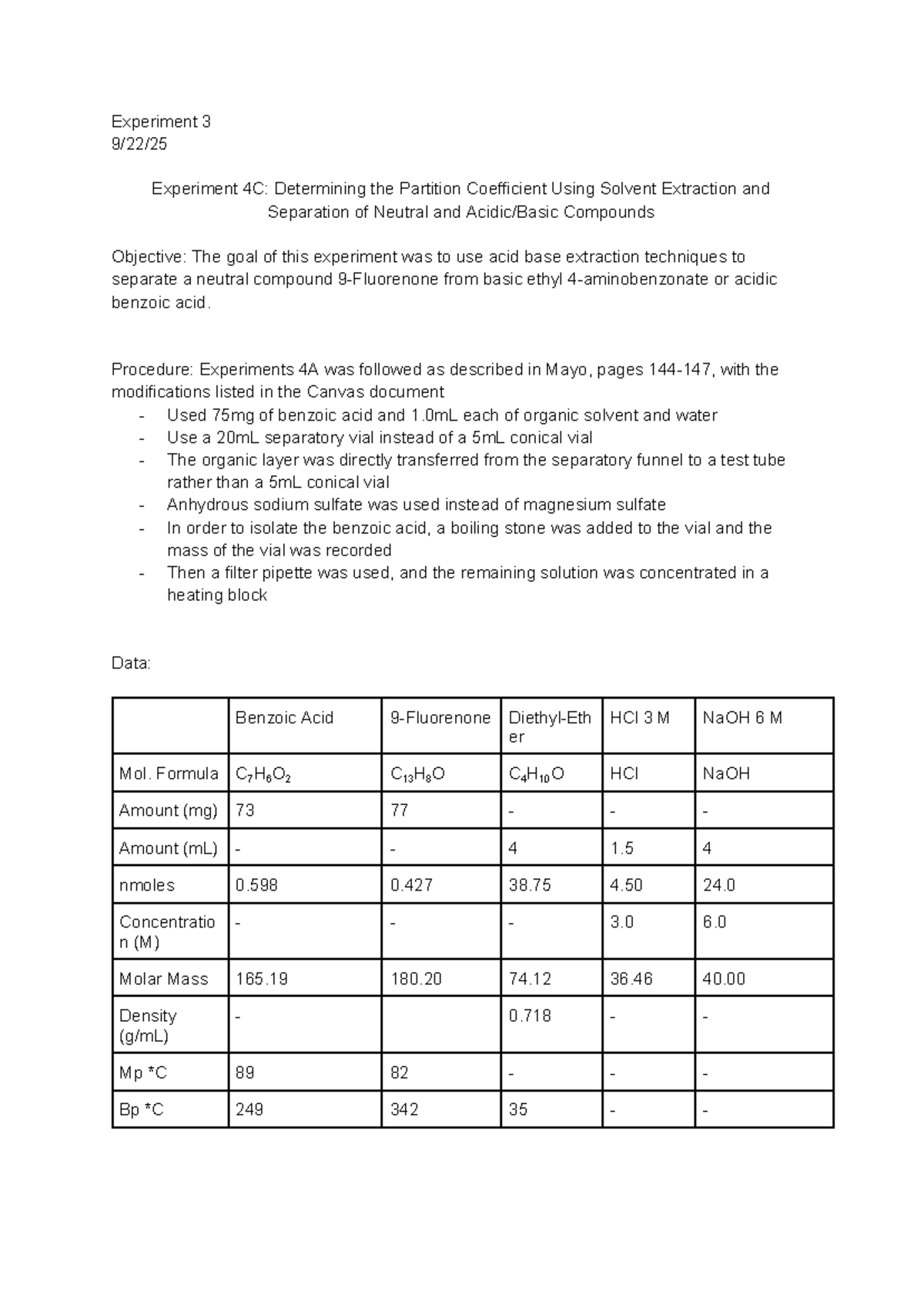 Experiment 3
9/22/25

Experiment 4C: Determining the Partition Coefficient Using Solvent Extraction and Separation of Neutral and Acidic/Basic Compounds

Objective: The goal of this experiment was to use acid base extraction techniques to separate a neutral compound 9-Fluorenone from basic ethyl 4-aminobenzonate or acidic benzoic acid.

Procedure: Experiments 4A was followed as described in Mayo, pages 144-147, with the modifications listed in the Canvas document
- Used 75mg of benzoic acid and 1.0mL each of organic solvent and water
- Use a 20mL separatory vial instead of a 5mL conical vial
- The organic layer was directly transferred from the separatory funnel to a test tube rather than a 5mL conical vial
- Anhydrous sodium sulfate was used instead of magnesium sulfate
- In order to isolate the benzoic acid, a boiling stone was added to the vial and the mass of the vial was recorded
- Then a filter pipette was used, and the remaining solution was concentrated in a heating block

Data:

| | Benzoic Acid | 9-Fluorenone | Diethyl-Ether | HCl 3 M | NaOH 6 M |
|---|---|---|---|---|---|
| Mol. Formula | $C_7H_6O_2$ | $C_{13}H_8O$ | $C_4H_{10}O$ | HCl | NaOH |
| Amount (mg) | 73 | 77 | - | - | - |
| Amount (mL) | - | - | 4 | 1.5 | 4 |
| nmoles | 0.598 | 0.427 | 38.75 | 4.50 | 24.0 |
| Concentration (M) | - | - | - | 3.0 | 6.0 |
| Molar Mass | 165.19 | 180.20 | 74.12 | 36.46 | 40.00 |
| Density (g/mL) | - | | 0.718 | - | - |
| Mp *C | 89 | 82 | - | - | - |
| Bp *C | 249 | 342 | 35 | - | - |